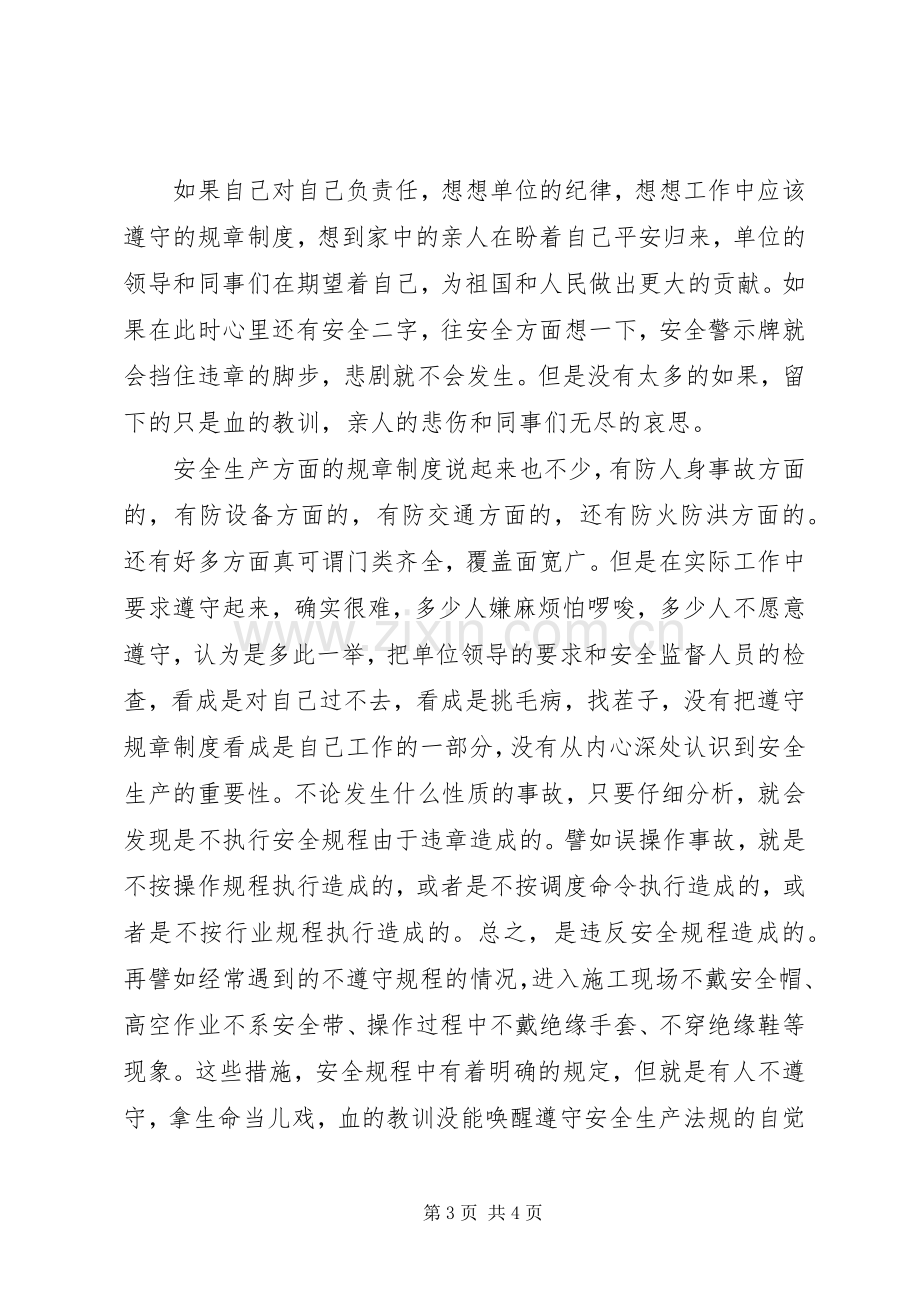 如果自己对自己负责任，想想单位的纪律，想想工作中应该遵守的规章制度，想到家中的亲人在盼着自己平安归来，单位的领导和同事们在期望着自己，为祖国和人民做出更大的贡献。如果在此时心里还有安全二字，往安全方面想一下，安全警示牌就会挡住违章的脚步，悲剧就不会发生。但是没有太多的如果，留下的只是血的教训，亲人的悲伤和同事们无尽的哀思。

安全生产方面的规章制度说起来也不少，有防人身事故方面的，有防设备方面的，有防交通方面的，还有防火防洪方面的。还有好多方面真可谓门类齐全，覆盖面宽广。但是在实际工作中要求遵守起来，确实很难，多少人嫌麻烦怕啰唆，多少人不愿意遵守，认为是多此一举，把单位领导的要求和安全监督人员的检查，看成是对自己过不去，看成是挑毛病，找茬子，没有把遵守规章制度看成是自己工作的一部分，没有从内心深处认识到安全生产的重要性。不论发生什么性质的事故，只要仔细分析，就会发现是不执行安全规程由于违章造成的。譬如误操作事故，就是不按操作规程执行造成的，或者是不按调度命令执行造成的，或者是不按行业规程执行造成的。总之，是违反安全规程造成的。再譬如经常遇到的不遵守规程的情况，进入施工现场不戴安全帽、高空作业不系安全带、操作过程中不戴绝缘手套、不穿绝缘鞋等现象。这些措施，安全规程中有着明确的规定，但就是有人不遵守，拿生命当儿戏，血的教训没能唤醒遵守安全生产法规的自觉

第3页 共4页

www.zixin.com.cn